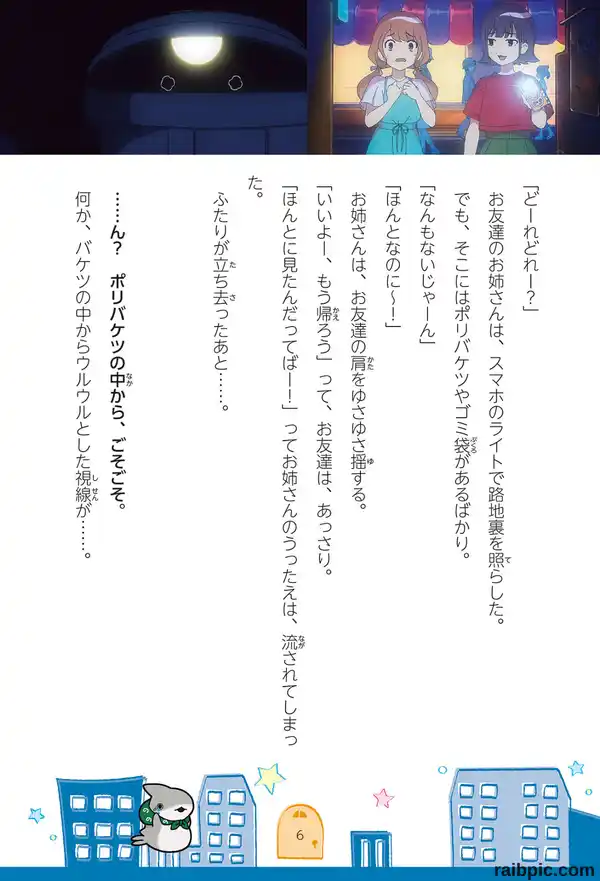 「どーれどれー?」

お友達のお姉さんは、スマホのライトで路地裏を照らした。

でも、そこにはポリバケツやゴミ袋があるばかり。

「なんもないじゃーん」

「ほんとなのに~!」

お姉さんは、お友達の肩をゆさゆさ揺する。

「いいよー、もう帰ろう」って、お友達は、あっさり。

「ほんとに見たんだってばー!」ってお姉さんのうったえは、流されてしまった。

ふたりが立ち去ったあと……。

……ん? ポリバケツの中から、ごそごそ。

何か、バケツの中からウルウルとした視線が……。

6

raibpic.com